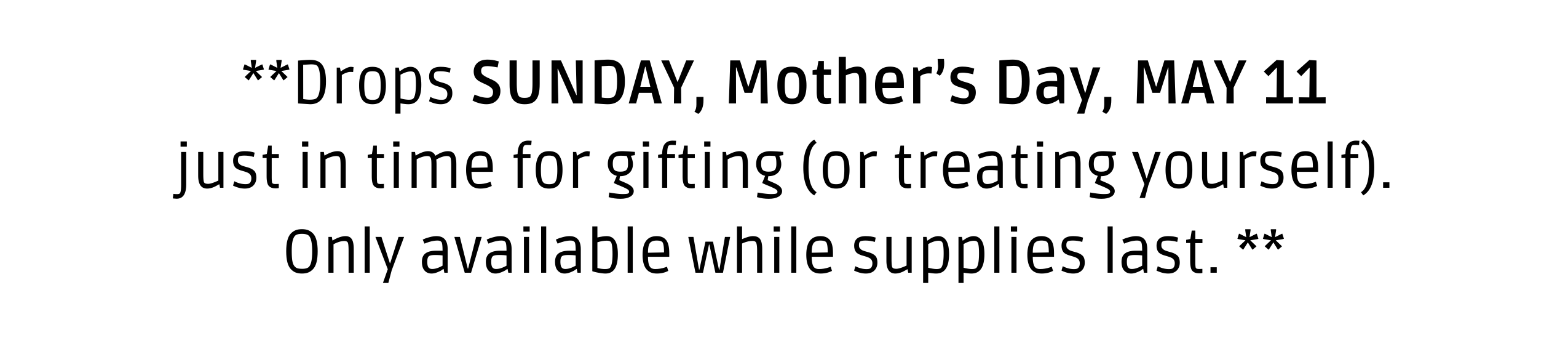 **Drops SUNDAY, Mother's Day, MAY 11 just in time for gifting (or treating yourself). Only available while supplies last. **